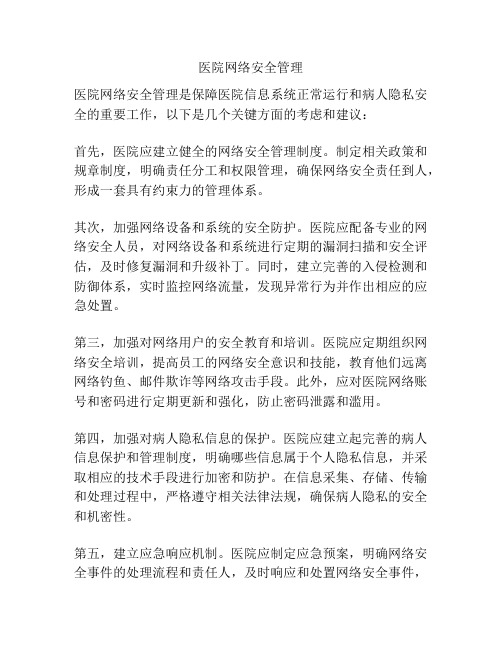 医院网络安全管理

医院网络安全管理是保障医院信息系统正常运行和病人隐私安全的重要工作，以下是几个关键方面的考虑和建议：

首先，医院应建立健全的网络安全管理制度。制定相关政策和规章制度，明确责任分工和权限管理，确保网络安全责任到人，形成一套具有约束力的管理体系。

其次，加强网络设备和系统的安全防护。医院应配备专业的网络安全人员，对网络设备和系统进行定期的漏洞扫描和安全评估，及时修复漏洞和升级补丁。同时，建立完善的入侵检测和防御体系，实时监控网络流量，发现异常行为并作出相应的应急处置。

第三，加强对网络用户的安全教育和培训。医院应定期组织网络安全培训，提高员工的网络安全意识和技能，教育他们远离网络钓鱼、邮件欺诈等网络攻击手段。此外，应对医院网络账号和密码进行定期更新和强化，防止密码泄露和滥用。

第四，加强对病人隐私信息的保护。医院应建立起完善的病人信息保护和管理制度，明确哪些信息属于个人隐私信息，并采取相应的技术手段进行加密和防护。在信息采集、存储、传输和处理过程中，严格遵守相关法律法规，确保病人隐私的安全和机密性。

第五，建立应急响应机制。医院应制定应急预案，明确网络安全事件的处理流程和责任人，及时响应和处置网络安全事件，